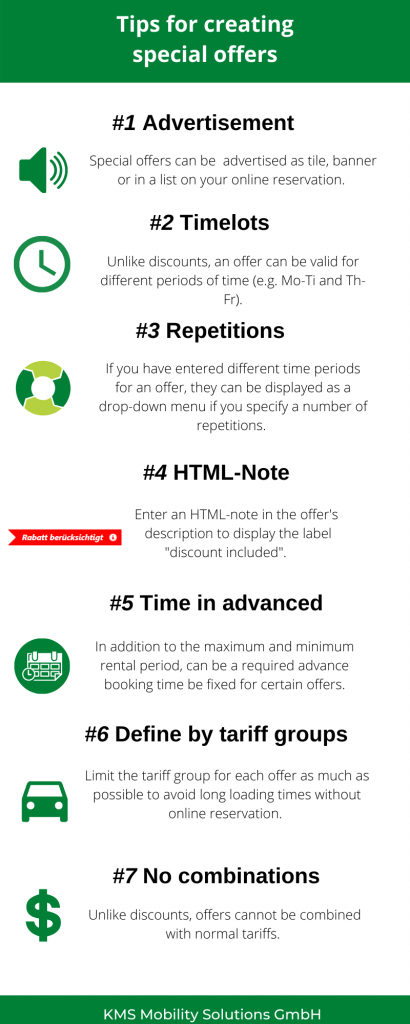 Tips for creating special offers

#1 Advertisement

Special offers can be advertised as tile, banner or in a list on your online reservation.

#2 Timelots

Unlike discounts, an offer can be valid for different periods of time (e.g. Mo-Ti and Th-Fr).

#3 Repetitions

If you have entered different time periods for an offer, they can be displayed as a drop-down menu if you specify a number of repetitions.

#4 HTML-Note

Rabatt berücksichtigt

Enter an HTML-note in the offer's description to display the label "discount included".

#5 Time in advanced

In addition to the maximum and minimum rental period, can be a required advance booking time be fixed for certain offers.

#6 Define by tariff groups

Limit the tariff group for each offer as much as possible to avoid long loading times without online reservation.

#7 No combinations

Unlike discounts, offers cannot be combined with normal tariffs.

KMS Mobility Solutions GmbH